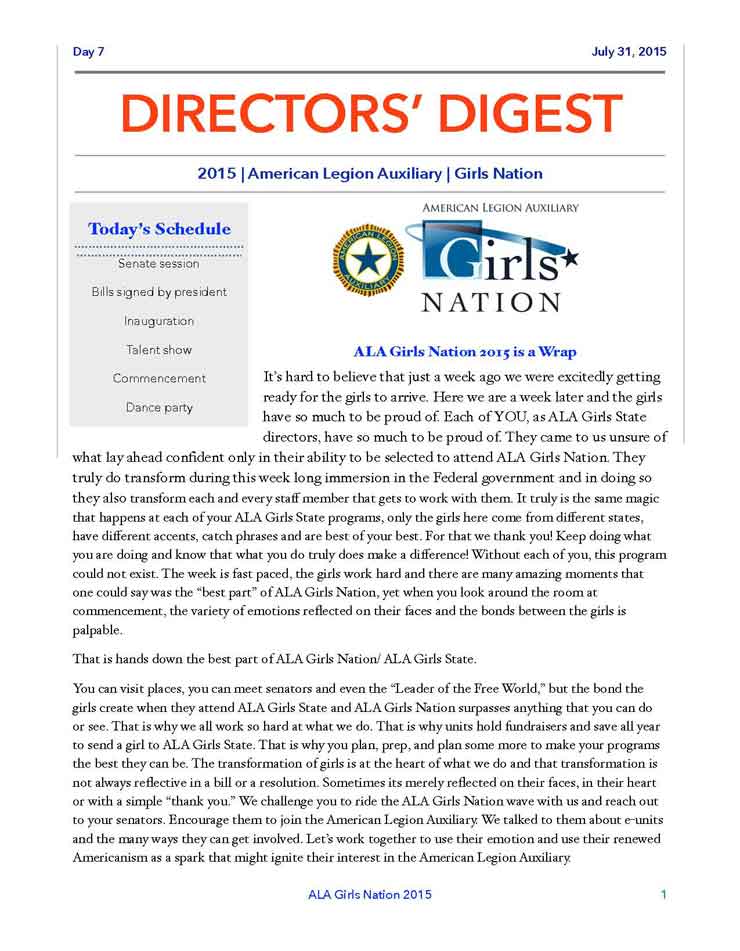 Day 7

July 31, 2015

DIRECTORS' DIGEST

2015 | American Legion Auxiliary | Girls Nation

Today's Schedule

Senate session

Bills signed by president

Inauguration

Talent show

Commencement

Dance party

AMERICAN LEGION AUXILIARY

AMERICAN LEGION AUXILIARY

Girls NATION

ALA Girls Nation 2015 is a Wrap

It's hard to believe that just a week ago we were excitedly getting ready for the girls to arrive. Here we are a week later and the girls have so much to be proud of. Each of YOU, as ALA Girls State directors, have so much to be proud of. They came to us unsure of what lay ahead confident only in their ability to be selected to attend ALA Girls Nation. They truly do transform during this week long immersion in the Federal government and in doing so they also transform each and every staff member that gets to work with them. It truly is the same magic that happens at each of your ALA Girls State programs, only the girls here come from different states, have different accents, catch phrases and are best of your best. For that we thank you! Keep doing what you are doing and know that what you do truly does make a difference! Without each of you, this program could not exist. The week is fast paced, the girls work hard and there are many amazing moments that one could say was the "best part" of ALA Girls Nation, yet when you look around the room at commencement, the variety of emotions reflected on their faces and the bonds between the girls is palpable.

That is hands down the best part of ALA Girls Nation/ ALA Girls State.

You can visit places, you can meet senators and even the "Leader of the Free World," but the bond the girls create when they attend ALA Girls State and ALA Girls Nation surpasses anything that you can do or see. That is why we all work so hard at what we do. That is why units hold fundraisers and save all year to send a girl to ALA Girls State. That is why you plan, prep, and plan some more to make your programs the best they can be. The transformation of girls is at the heart of what we do and that transformation is not always reflective in a bill or a resolution. Sometimes its merely reflected on their faces, in their heart or with a simple "thank you." We challenge you to ride the ALA Girls Nation wave with us and reach out to your senators. Encourage them to join the American Legion Auxiliary. We talked to them about e-units and the many ways they can get involved. Let's work together to use their emotion and use their renewed Americanism as a spark that might ignite their interest in the American Legion Auxiliary.

ALA Girls Nation 2015

1